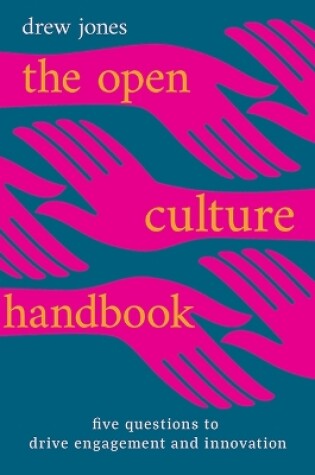 drew jones

the open culture handbook

five questions to drive engagement and innovation